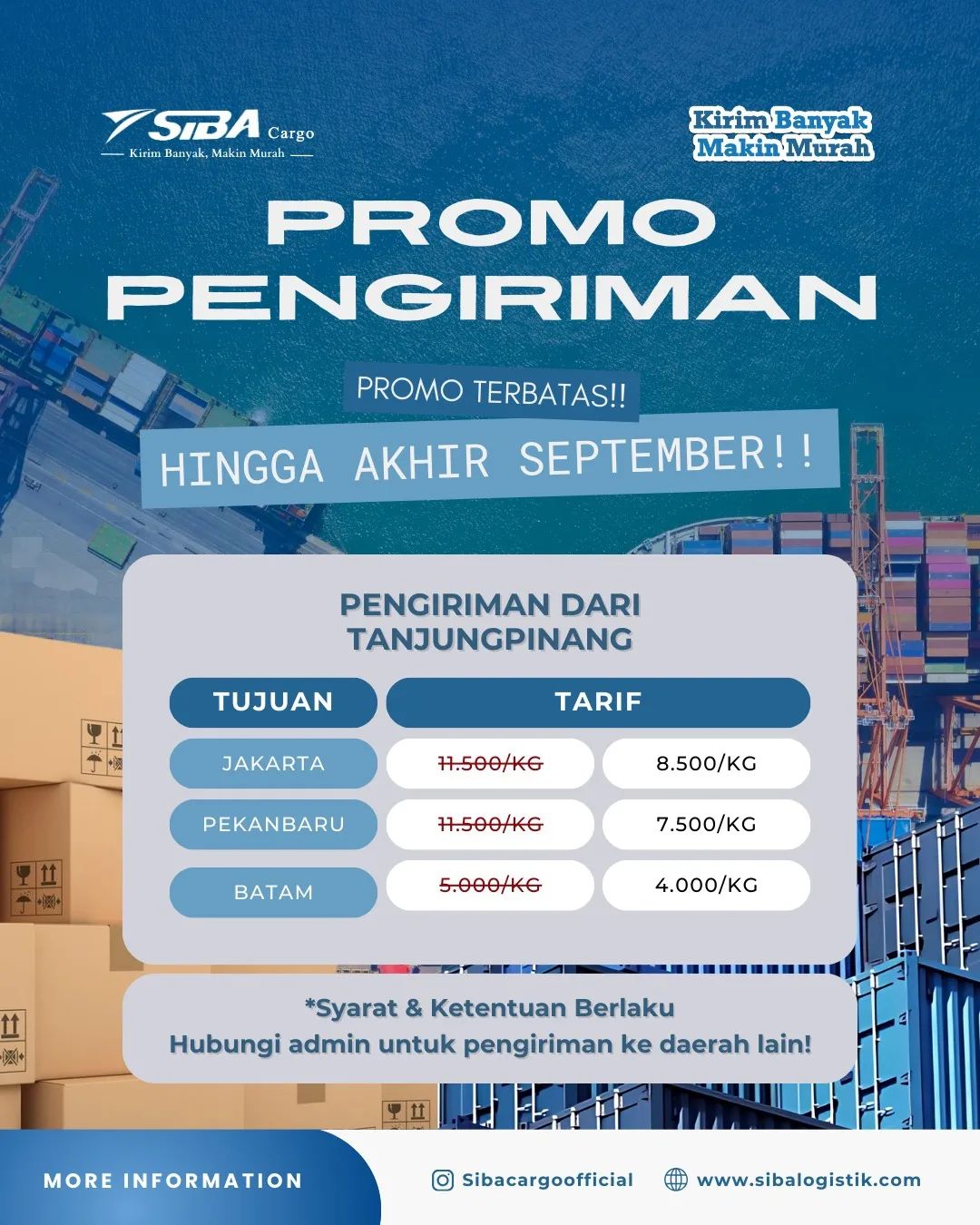 SIBA Cargo
Kirim Banyak, Makin Murah

Kirim Banyak
Makin Murah

PROMO
PENGIRIMAN

PROMO TERBATAS!!

HINGGA AKHIR SEPTEMBER!!

PENGIRIMAN DARI
TANJUNGPINANG

| TUJUAN | TARIF | |
|---|---|---|
| JAKARTA | 11.500/KG | 8.500/KG |
| PEKANBARU | 11.500/KG | 7.500/KG |
| BATAM | 5.000/KG | 4.000/KG |

*Syarat & Ketentuan Berlaku
Hubungi admin untuk pengiriman ke daerah lain!

MORE INFORMATION

Sibacargoofficial

www.sibalogistik.com